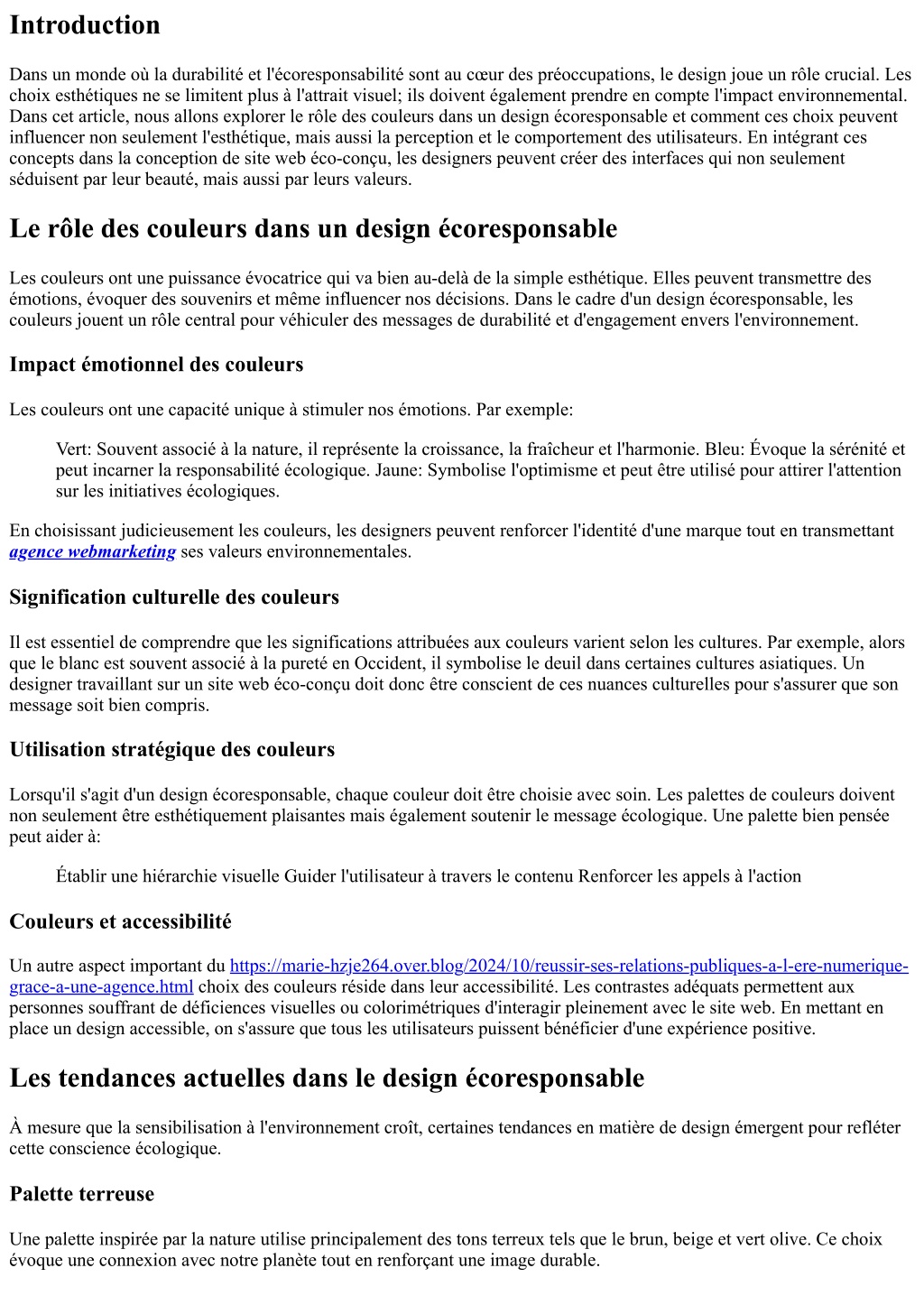 Introduction

Dans un monde où la durabilité et l'écoresponsabilité sont au cœur des préoccupations, le design joue un rôle crucial. Les choix esthétiques ne se limitent plus à l'attrait visuel; ils doivent également prendre en compte l'impact environnemental. Dans cet article, nous allons explorer le rôle des couleurs dans un design écoresponsable et comment ces choix peuvent influencer non seulement l'esthétique, mais aussi la perception et le comportement des utilisateurs. En intégrant ces concepts dans la conception de site web éco-conçu, les designers peuvent créer des interfaces qui non seulement séduisent par leur beauté, mais aussi par leurs valeurs.

Le rôle des couleurs dans un design écoresponsable

Les couleurs ont une puissance évocatrice qui va bien au-delà de la simple esthétique. Elles peuvent transmettre des émotions, évoquer des souvenirs et même influencer nos décisions. Dans le cadre d'un design écoresponsable, les couleurs jouent un rôle central pour véhiculer des messages de durabilité et d'engagement envers l'environnement.

Impact émotionnel des couleurs

Les couleurs ont une capacité unique à stimuler nos émotions. Par exemple:

Vert: Souvent associé à la nature, il représente la croissance, la fraîcheur et l'harmonie. Bleu: Évoque la sérénité et peut incarner la responsabilité écologique. Jaune: Symbolise l'optimisme et peut être utilisé pour attirer l'attention sur les initiatives écologiques.

En choisissant judicieusement les couleurs, les designers peuvent renforcer l'identité d'une marque tout en transmettant agence webmarketing ses valeurs environnementales.

Signification culturelle des couleurs

Il est essentiel de comprendre que les significations attribuées aux couleurs varient selon les cultures. Par exemple, alors que le blanc est souvent associé à la pureté en Occident, il symbolise le deuil dans certaines cultures asiatiques. Un designer travaillant sur un site web éco-conçu doit donc être conscient de ces nuances culturelles pour s'assurer que son message soit bien compris.

Utilisation stratégique des couleurs

Lorsqu'il s'agit d'un design écoresponsable, chaque couleur doit être choisie avec soin. Les palettes de couleurs doivent non seulement être esthétiquement plaisantes mais également soutenir le message écologique. Une palette bien pensée peut aider à:

Établir une hiérarchie visuelle Guider l'utilisateur à travers le contenu Renforcer les appels à l'action

Couleurs et accessibilité

Un autre aspect important du https://marie-hzje264.over.blog/2024/10/reussir-ses-relations-publiques-a-l-ere-numerique-grace-a-une-agence.html choix des couleurs réside dans leur accessibilité. Les contrastes adéquats permettent aux personnes souffrant de déficiences visuelles ou colorimétriques d'interagir pleinement avec le site web. En mettant en place un design accessible, on s'assure que tous les utilisateurs puissent bénéficier d'une expérience positive.

Les tendances actuelles dans le design écoresponsable

À mesure que la sensibilisation à l'environnement croît, certaines tendances en matière de design émergent pour refléter cette conscience écologique.

Palette terreuse

Une palette inspirée par la nature utilise principalement des tons terreux tels que le brun, beige et vert olive. Ce choix évoque une connexion avec notre planète tout en renforçant une image durable.